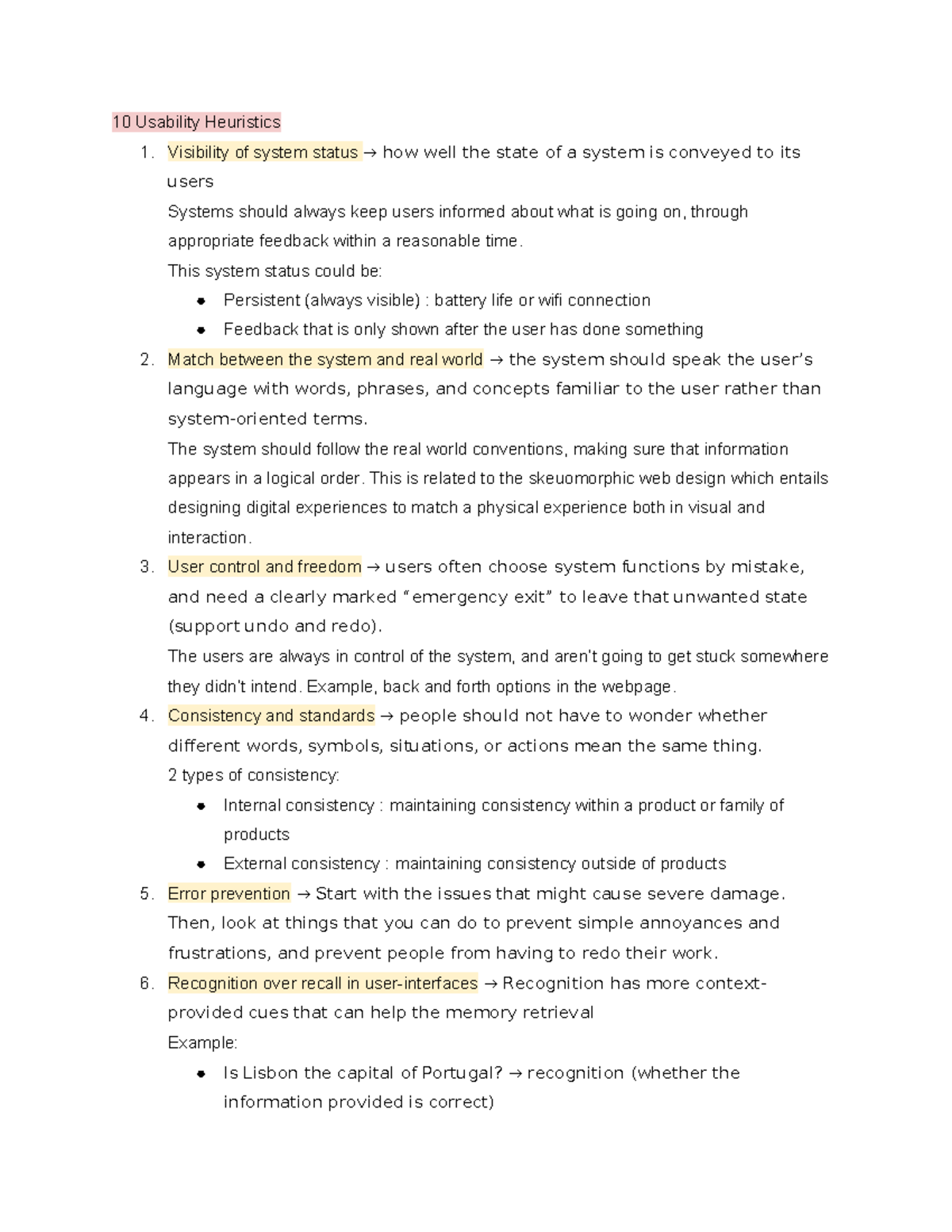 10 Usability Heuristics

1. Visibility of system status → how well the state of a system is conveyed to its users

Systems should always keep users informed about what is going on, through appropriate feedback within a reasonable time.

This system status could be:

- Persistent (always visible) : battery life or wifi connection
- Feedback that is only shown after the user has done something

2. Match between the system and real world → the system should speak the user's language with words, phrases, and concepts familiar to the user rather than system-oriented terms.

The system should follow the real world conventions, making sure that information appears in a logical order. This is related to the skeuomorphic web design which entails designing digital experiences to match a physical experience both in visual and interaction.

3. User control and freedom → users often choose system functions by mistake, and need a clearly marked "emergency exit" to leave that unwanted state (support undo and redo).

The users are always in control of the system, and aren't going to get stuck somewhere they didn't intend. Example, back and forth options in the webpage.

4. Consistency and standards → people should not have to wonder whether different words, symbols, situations, or actions mean the same thing.

2 types of consistency:

- Internal consistency : maintaining consistency within a product or family of products
- External consistency : maintaining consistency outside of products

5. Error prevention → Start with the issues that might cause severe damage. Then, look at things that you can do to prevent simple annoyances and frustrations, and prevent people from having to redo their work.

6. Recognition over recall in user-interfaces → Recognition has more context-provided cues that can help the memory retrieval

Example:

- Is Lisbon the capital of Portugal? → recognition (whether the information provided is correct)